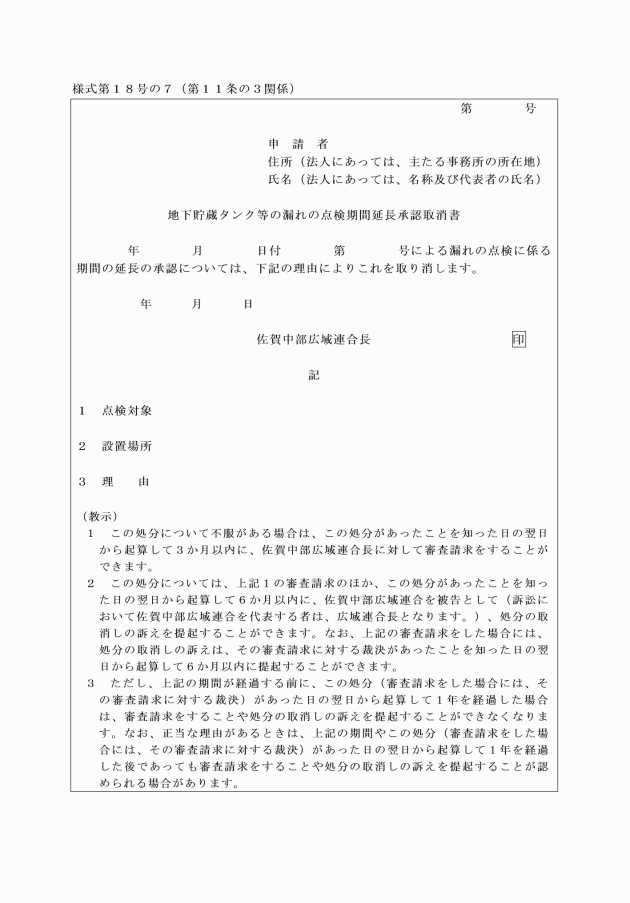 様式第１８号の７（第１１条の３関係）

第　　　号

申　請　者
住所（法人にあっては、主たる事務所の所在地）
氏名（法人にあっては、名称及び代表者の氏名）

地下貯蔵タンク等の漏れの点検期間延長承認取消書

年　　月　　日付　　第　　号による漏れの点検に係る期間の延長の承認については、下記の理由によりこれを取り消します。

年　　月　　日

佐賀中部広域連合長　　印

記

１　点検対象

２　設置場所

３　理　　由

（教示）
１　この処分について不服がある場合は、この処分があったことを知った日の翌日から起算して３か月以内に、佐賀中部広域連合長に対して審査請求をすることができます。
２　この処分については、上記１の審査請求のほか、この処分があったことを知った日の翌日から起算して６か月以内に、佐賀中部広域連合を被告として（訴訟において佐賀中部広域連合を代表する者は、広域連合長となります。）、処分の取消しの訴えを提起することができます。なお、上記の審査請求をした場合には、処分の取消しの訴えは、その審査請求に対する裁決があったことを知った日の翌日から起算して６か月以内に提起することができます。
３　ただし、上記の期間が経過する前に、この処分（審査請求をした場合には、その審査請求に対する裁決）があった日の翌日から起算して１年を経過した場合は、審査請求をすることや処分の取消しの訴えを提起することができなくなります。なお、正当な理由があるときは、上記の期間やこの処分（審査請求をした場合には、その審査請求に対する裁決）があった日の翌日から起算して１年を経過した後であっても審査請求をすることや処分の取消しの訴えを提起することが認められる場合があります。